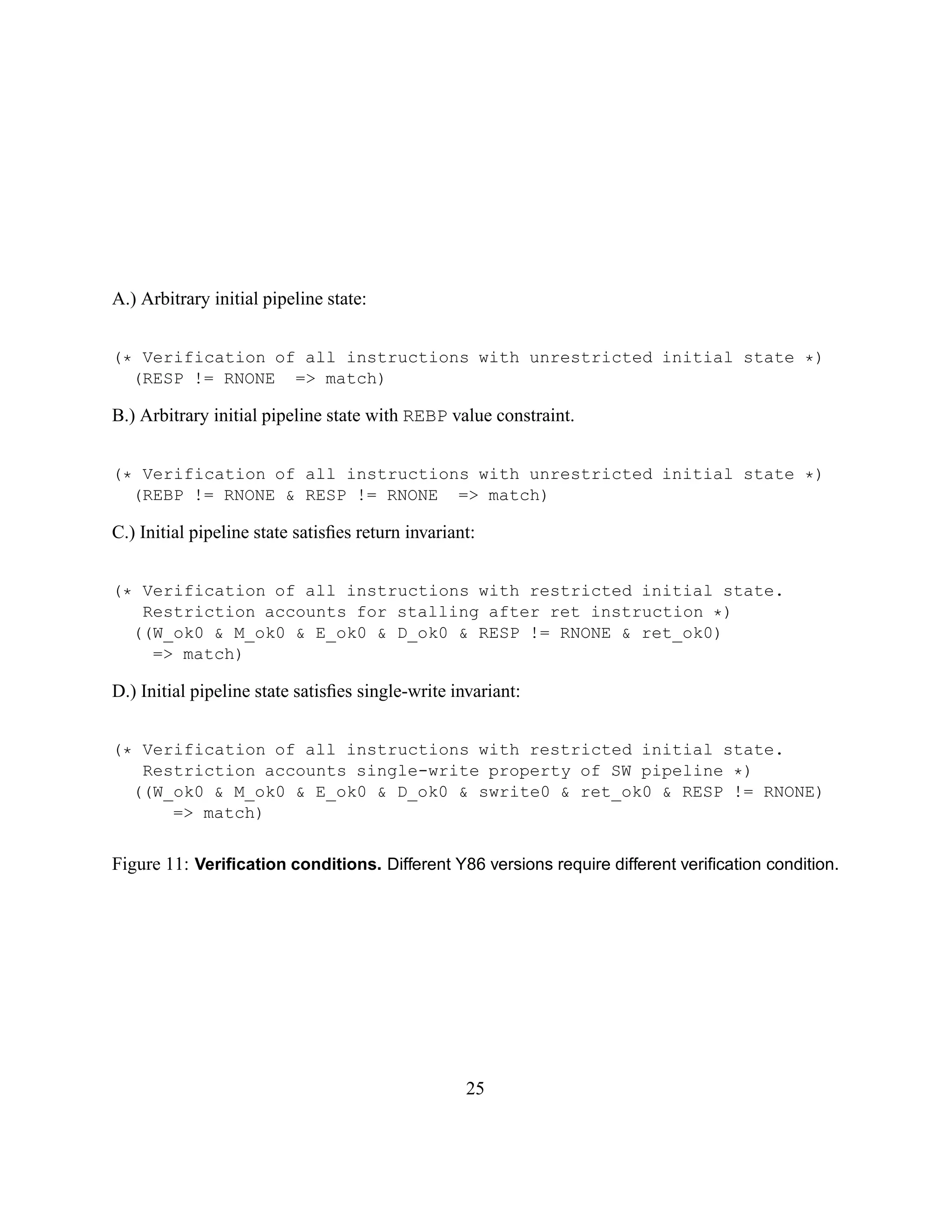 A.) Arbitrary initial pipeline state:

(* Verification of all instructions with unrestricted initial state *)
  (RESP != RNONE  => match)

B.) Arbitrary initial pipeline state with REBP value constraint.

(* Verification of all instructions with unrestricted initial state *)
  (REBP != RNONE & RESP != RNONE  => match)

C.) Initial pipeline state satisfies return invariant:

(* Verification of all instructions with restricted initial state.
   Restriction accounts for stalling after ret instruction *)
  ((W_ok0 & M_ok0 & E_ok0 & D_ok0 & RESP != RNONE & ret_ok0)
    => match)

D.) Initial pipeline state satisfies single-write invariant:

(* Verification of all instructions with restricted initial state.
   Restriction accounts single-write property of SW pipeline *)
  ((W_ok0 & M_ok0 & E_ok0 & D_ok0 & swrite0 & ret_ok0 & RESP != RNONE)
      => match)

Figure 11: **Verification conditions.** Different Y86 versions require different verification condition.

25